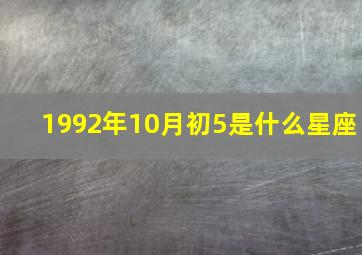 1992年10月初5是什么星座